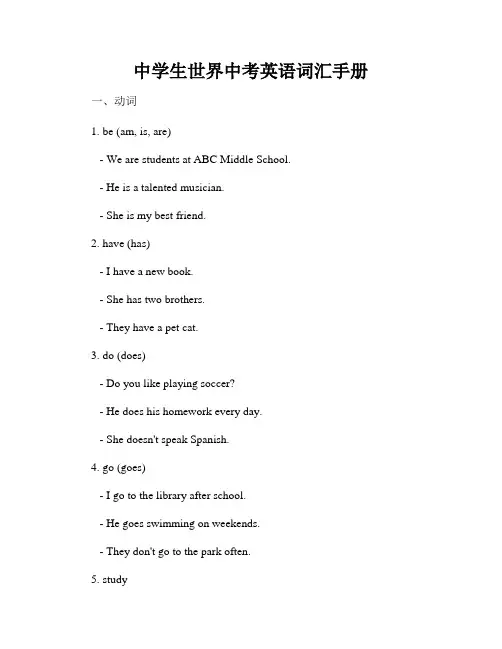 中学生世界中考英语词汇手册

一、动词

1. be (am, is, are)

- We are students at ABC Middle School.

- He is a talented musician.

- She is my best friend.

2. have (has)

- I have a new book.

- She has two brothers.

- They have a pet cat.

3. do (does)

- Do you like playing soccer?

- He does his homework every day.

- She doesn't speak Spanish.

4. go (goes)

- I go to the library after school.

- He goes swimming on weekends.

- They don't go to the park often.

5. study